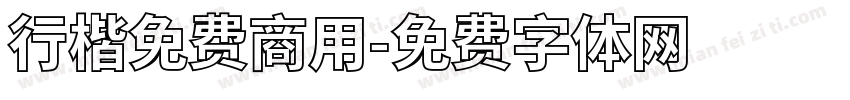 行楷免费商用-免费字体网